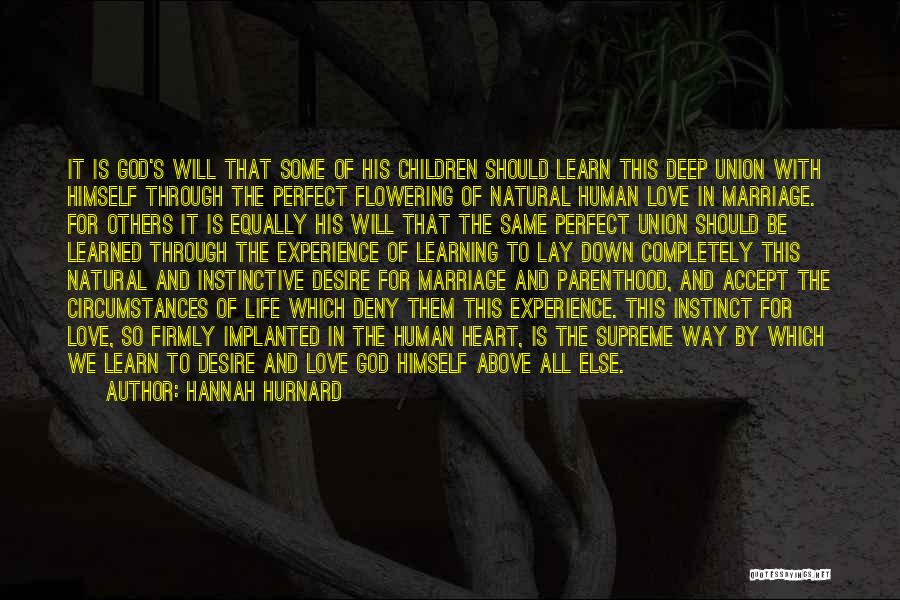 IT IS GOD'S WILL THAT SOME OF HIS CHILDREN SHOULD LEARN THIS DEEP UNION WITH HIMSELF THROUGH THE PERFECT FLOWERING OF NATURAL HUMAN LOVE IN MARRIAGE. FOR OTHERS IT IS EQUALLY HIS WILL THAT THE SAME PERFECT UNION SHOULD BE LEARNED THROUGH THE EXPERIENCE OF LEARNING TO LAY DOWN COMPLETELY THIS NATURAL AND INSTINCTIVE DESIRE FOR MARRIAGE AND PARENTHOOD, AND ACCEPT THE CIRCUMSTANCES OF LIFE WHICH DENY THEM THIS EXPERIENCE. THIS INSTINCT FOR LOVE, SO FIRMLY IMPLANTED IN THE HUMAN HEART, IS THE SUPREME WAY BY WHICH WE LEARN TO DESIRE AND LOVE GOD HIMSELF ABOVE ALL ELSE.

AUTHOR: HANNAH HURNARD

QUOTESSAYINGS.NET